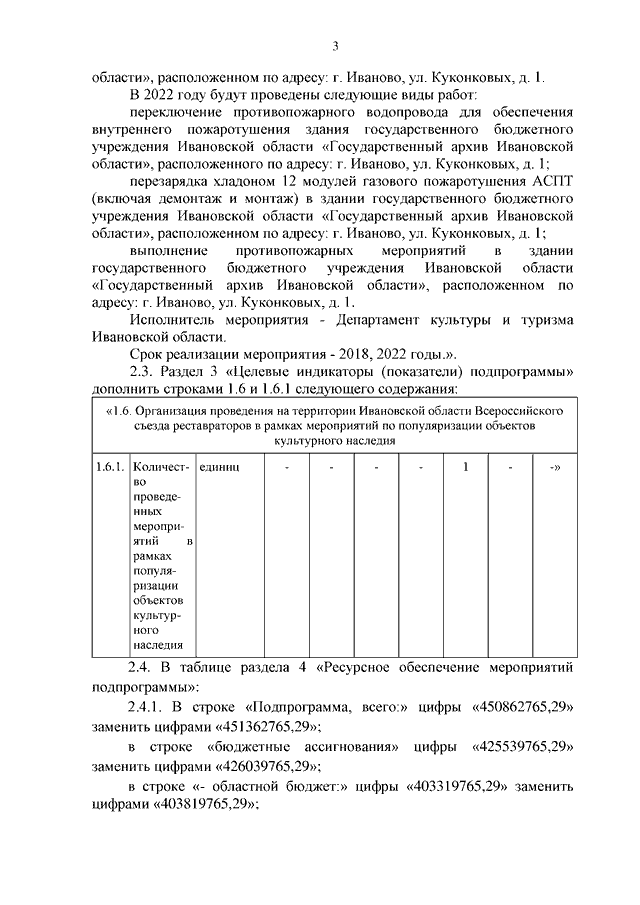 3

области», расположенном по адресу: г. Иваново, ул. Куконковых, д. 1.

В 2022 году будут проведены следующие виды работ:

переключение противопожарного водопровода для обеспечения внутреннего пожаротушения здания государственного бюджетного учреждения Ивановской области «Государственный архив Ивановской области», расположенного по адресу: г. Иваново, ул. Куконковых, д. 1;

перезарядка хладоном 12 модулей газового пожаротушения АСПТ (включая демонтаж и монтаж) в здании государственного бюджетного учреждения Ивановской области «Государственный архив Ивановской области», расположенном по адресу: г. Иваново, ул. Куконковых, д. 1;

выполнение противопожарных мероприятий в здании государственного бюджетного учреждения Ивановской области «Государственный архив Ивановской области», расположенном по адресу: г. Иваново, ул. Куконковых, д. 1.

Исполнитель мероприятия - Департамент культуры и туризма Ивановской области.

Срок реализации мероприятия - 2018, 2022 годы.».

2.3. Раздел 3 «Целевые индикаторы (показатели) подпрограммы» дополнить строками 1.6 и 1.6.1 следующего содержания:

| «1.6. Организация проведения на территории Ивановской области Всероссийского съезда реставраторов в рамках мероприятий по популяризации объектов культурного наследия | | | | | | | | | |
|---|---|---|---|---|---|---|---|---|---|
| 1.6.1. | Количество проведенных мероприятий в рамках популяризации объектов культурного наследия | единиц | - | - | - | - | 1 | - | -» |

2.4. В таблице раздела 4 «Ресурсное обеспечение мероприятий подпрограммы»:

2.4.1. В строке «Подпрограмма, всего:» цифры «450862765,29» заменить цифрами «451362765,29»;

в строке «бюджетные ассигнования» цифры «425539765,29» заменить цифрами «426039765,29»;

в строке «- областной бюджет:» цифры «403319765,29» заменить цифрами «403819765,29»;